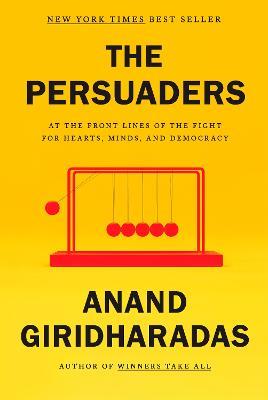 NEW YORK TIMES BEST SELLER

THE PERSUADERS

AT THE FRONT LINES OF THE FIGHT FOR HEARTS, MINDS, AND DEMOCRACY

ANAND GIRIDHARADAS

AUTHOR OF WINNERS TAKE ALL